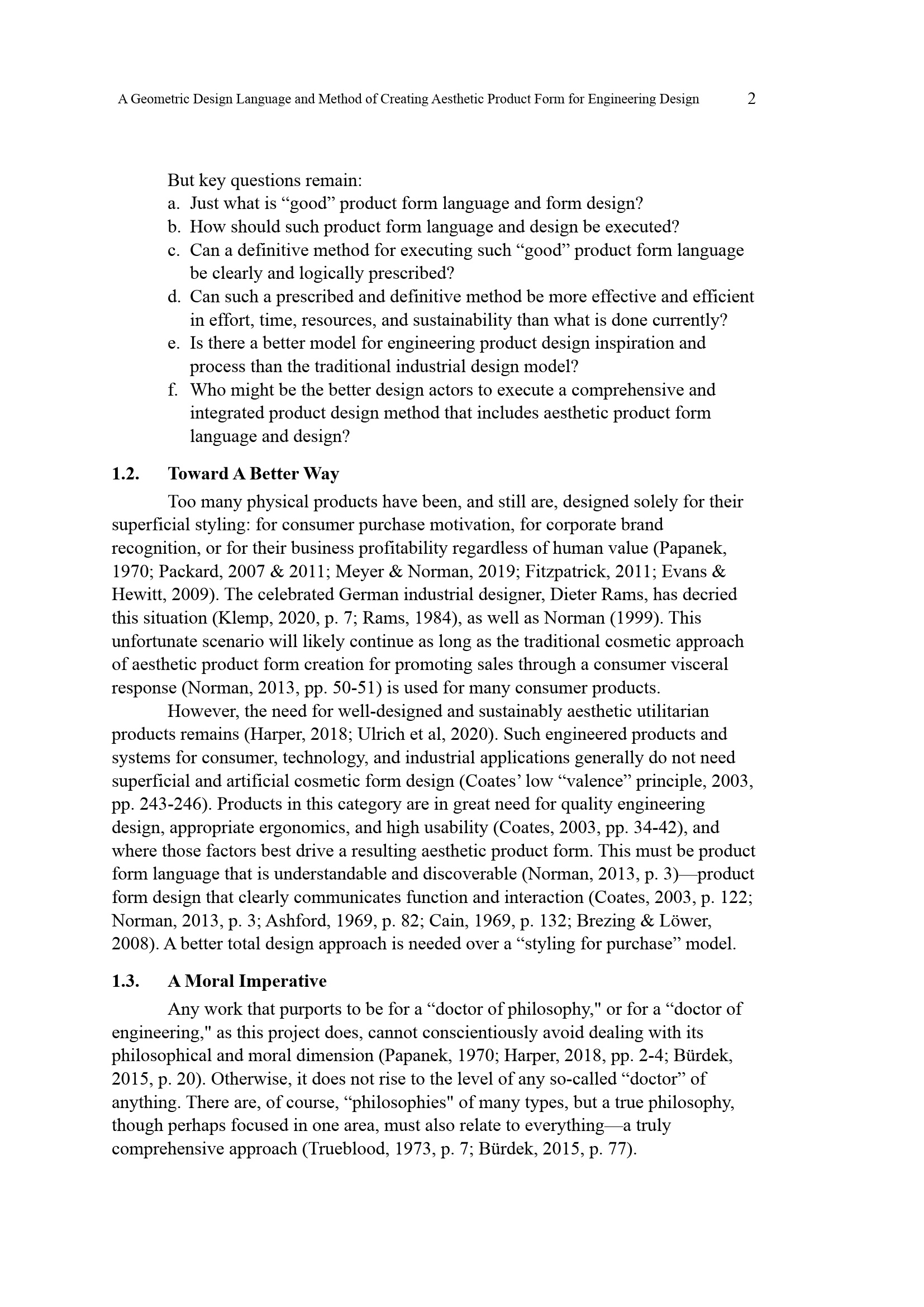 A Geometric Design Language and Method of Creating Aesthetic Product Form for Engineering Design 2

But key questions remain:
a. Just what is “good” product form language and form design?
b. How should such product form language and design be executed?
c. Can a definitive method for executing such “good” product form language be clearly and logically prescribed?
d. Can such a prescribed and definitive method be more effective and efficient in effort, time, resources, and sustainability than what is done currently?
e. Is there a better model for engineering product design inspiration and process than the traditional industrial design model?
f. Who might be the better design actors to execute a comprehensive and integrated product design method that includes aesthetic product form language and design?

1.2. Toward A Better Way

Too many physical products have been, and still are, designed solely for their superficial styling: for consumer purchase motivation, for corporate brand recognition, or for their business profitability regardless of human value (Papanek, 1970; Packard, 2007 & 2011; Meyer & Norman, 2019; Fitzpatrick, 2011; Evans & Hewitt, 2009). The celebrated German industrial designer, Dieter Rams, has decried this situation (Klemp, 2020, p. 7; Rams, 1984), as well as Norman (1999). This unfortunate scenario will likely continue as long as the traditional cosmetic approach of aesthetic product form creation for promoting sales through a consumer visceral response (Norman, 2013, pp. 50-51) is used for many consumer products.

However, the need for well-designed and sustainably aesthetic utilitarian products remains (Harper, 2018; Ulrich et al, 2020). Such engineered products and systems for consumer, technology, and industrial applications generally do not need superficial and artificial cosmetic form design (Coates’ low “valence” principle, 2003, pp. 243-246). Products in this category are in great need for quality engineering design, appropriate ergonomics, and high usability (Coates, 2003, pp. 34-42), and where those factors best drive a resulting aesthetic product form. This must be product form language that is understandable and discoverable (Norman, 2013, p. 3)—product form design that clearly communicates function and interaction (Coates, 2003, p. 122; Norman, 2013, p. 3; Ashford, 1969, p. 82; Cain, 1969, p. 132; Brezing & Löwer, 2008). A better total design approach is needed over a “styling for purchase” model.

1.3. A Moral Imperative

Any work that purports to be for a “doctor of philosophy," or for a “doctor of engineering," as this project does, cannot conscientiously avoid dealing with its philosophical and moral dimension (Papanek, 1970; Harper, 2018, pp. 2-4; Bürdek, 2015, p. 20). Otherwise, it does not rise to the level of any so-called “doctor” of anything. There are, of course, “philosophies" of many types, but a true philosophy, though perhaps focused in one area, must also relate to everything—a truly comprehensive approach (Trueblood, 1973, p. 7; Bürdek, 2015, p. 77).